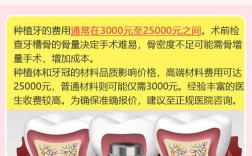 种植牙的费用通常在3000元至25000元之间。术前检查牙槽骨的骨量决定手术难易，骨密度不足可能需骨增量手术，增加成本。
种植体和牙冠的材料品质影响价格，高端材料费用可达25000元，普通材料则可能仅需3000元。经验丰富的医生收费较高。为确保准确报价，建议至正规医院咨询。